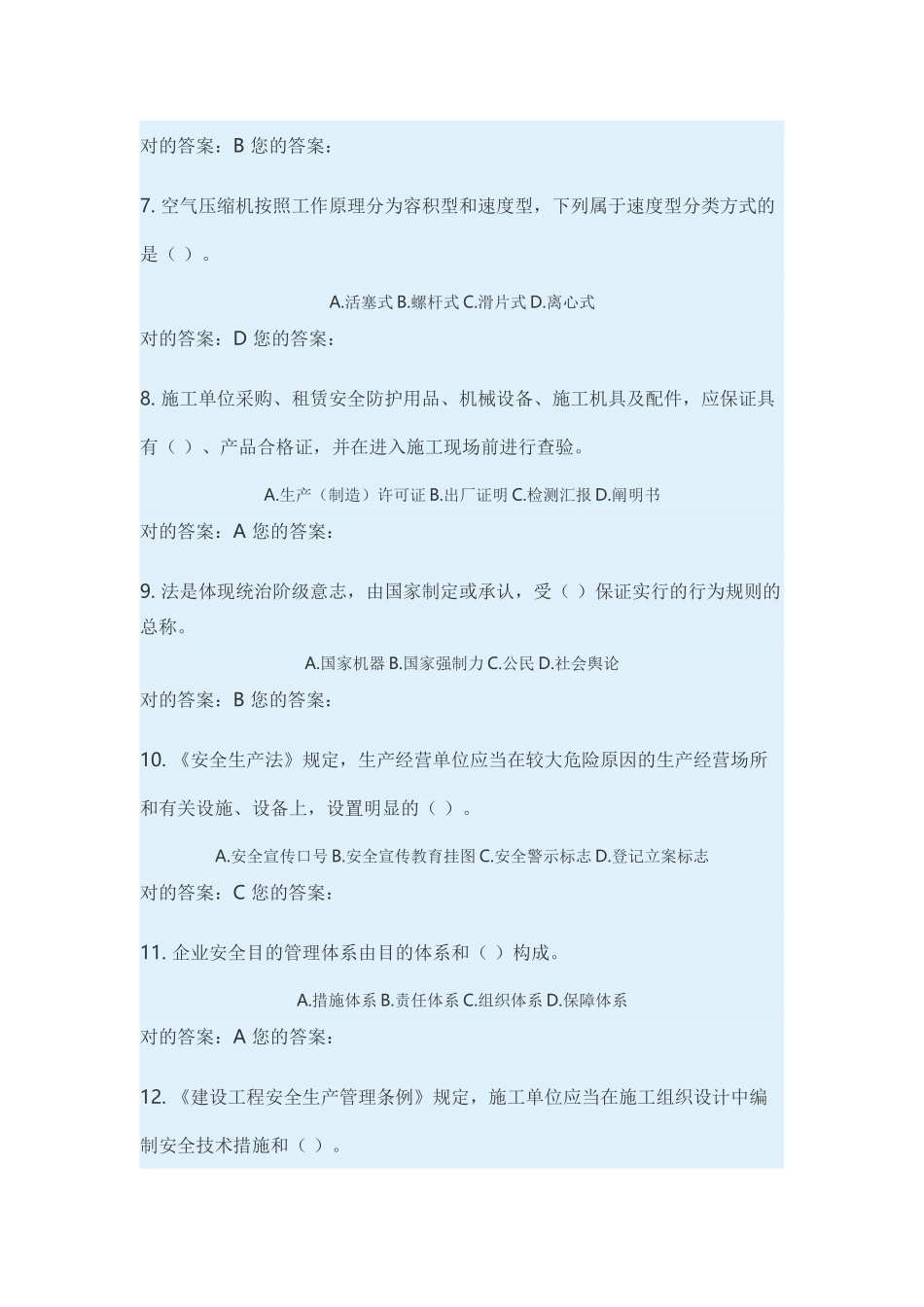 对的答案：B 您的答案：

7. 空气压缩机按照工作原理分为容积型和速度型，下列属于速度型分类方式的是（ ）。

A.活塞式 B.螺杆式 C.滑片式 D.离心式

对的答案：D 您的答案：

8. 施工单位采购、租赁安全防护用品、机械设备、施工机具及配件，应保证具有（ ）、产品合格证，并在进入施工现场前进行查验。

A.生产（制造）许可证 B.出厂证明 C.检测汇报 D.阐明书

对的答案：A 您的答案：

9. 法是体现统治阶级意志，由国家制定或承认，受（ ）保证实行的行为规则的总称。

A.国家机器 B.国家强制力 C.公民 D.社会舆论

对的答案：B 您的答案：

10. 《安全生产法》规定，生产经营单位应当在较大危险原因的生产经营场所和有关设施、设备上，设置明显的（ ）。

A.安全宣传口号 B.安全宣传教育挂图 C.安全警示标志 D.登记立案标志

对的答案：C 您的答案：

11. 企业安全目的管理体系由目的体系和（ ）构成。

A.措施体系 B.责任体系 C.组织体系 D.保障体系

对的答案：A 您的答案：

12. 《建设工程安全生产管理条例》规定，施工单位应当在施工组织设计中编制安全技术措施和（ ）。